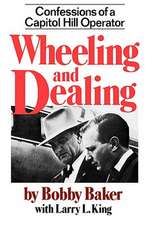 Confessions of a Capitol Hill Operator

Wheeling and Dealing

by Bobby Baker
with Larry L. King